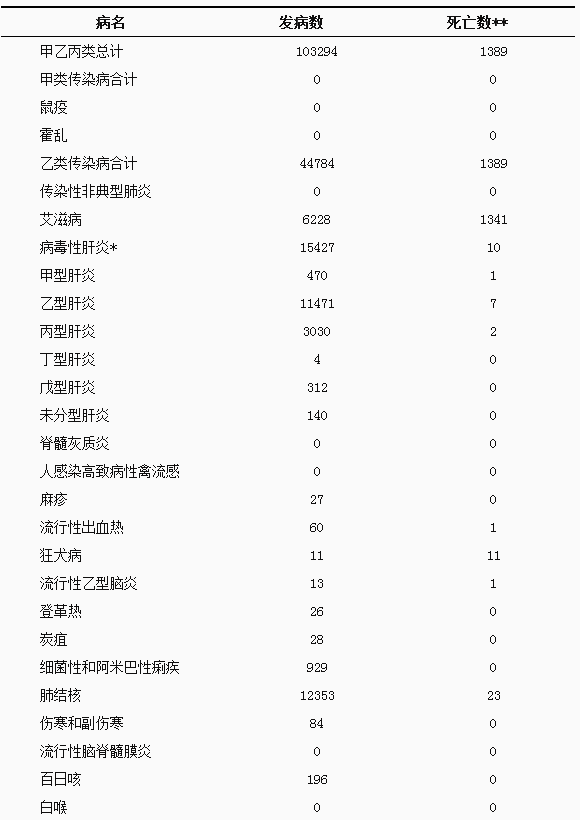 | 病名 | 发病数 | 死亡数** |
|---|---|---|
| 甲乙丙类总计 | 103294 | 1389 |
| 甲类传染病合计 | 0 | 0 |
| 鼠疫 | 0 | 0 |
| 霍乱 | 0 | 0 |
| 乙类传染病合计 | 44784 | 1389 |
| 传染性非典型肺炎 | 0 | 0 |
| 艾滋病 | 6228 | 1341 |
| 病毒性肝炎* | 15427 | 10 |
| 甲型肝炎 | 470 | 1 |
| 乙型肝炎 | 11471 | 7 |
| 丙型肝炎 | 3030 | 2 |
| 丁型肝炎 | 4 | 0 |
| 戊型肝炎 | 312 | 0 |
| 未分型肝炎 | 140 | 0 |
| 脊髓灰质炎 | 0 | 0 |
| 人感染高致病性禽流感 | 0 | 0 |
| 麻疹 | 27 | 0 |
| 流行性出血热 | 60 | 1 |
| 狂犬病 | 11 | 11 |
| 流行性乙型脑炎 | 13 | 1 |
| 登革热 | 26 | 0 |
| 炭疽 | 28 | 0 |
| 细菌性和阿米巴性痢疾 | 929 | 0 |
| 肺结核 | 12353 | 23 |
| 伤寒和副伤寒 | 84 | 0 |
| 流行性脑脊髓膜炎 | 0 | 0 |
| 百日咳 | 196 | 0 |
| 白喉 | 0 | 0 |